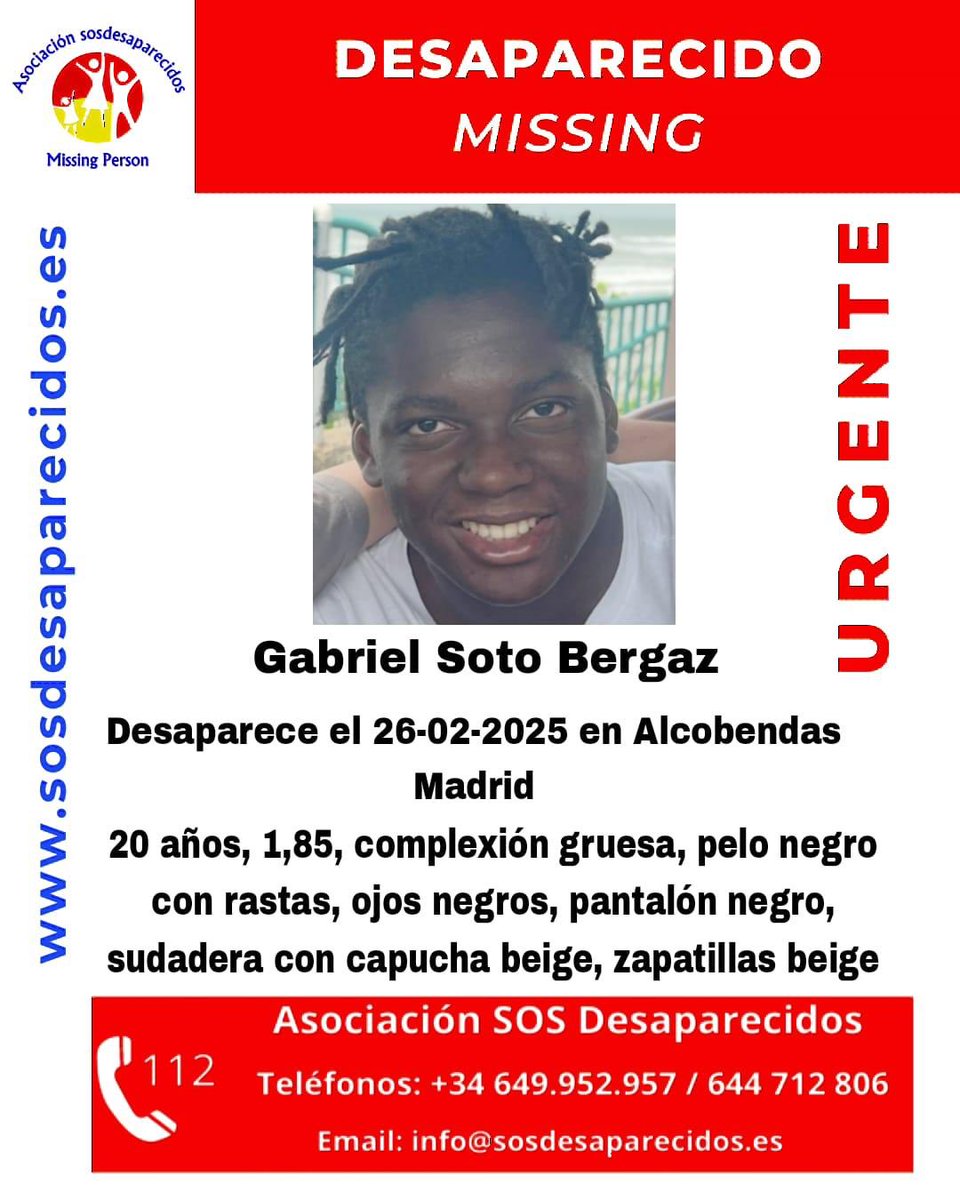 Asociación sosdesaparecidos
Missing Person

DESAPARECIDO
MISSING

www.sosdesaparecidos.es

URGENTE

Gabriel Soto Bergaz

Desaparece el 26-02-2025 en Alcobendas Madrid

20 años, 1,85, complexión gruesa, pelo negro con rastas, ojos negros, pantalón negro, sudadera con capucha beige, zapatillas beige

112

Asociación SOS Desaparecidos
Teléfonos: +34 649.952.957 / 644 712 806
Email: info@sosdesaparecidos.es